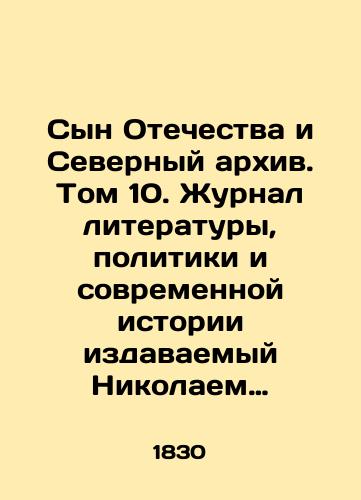 Сын Отечества и Северный архив. Том 10. Журнал литературы, политики и современной истории издаваемый Николаем…

1830